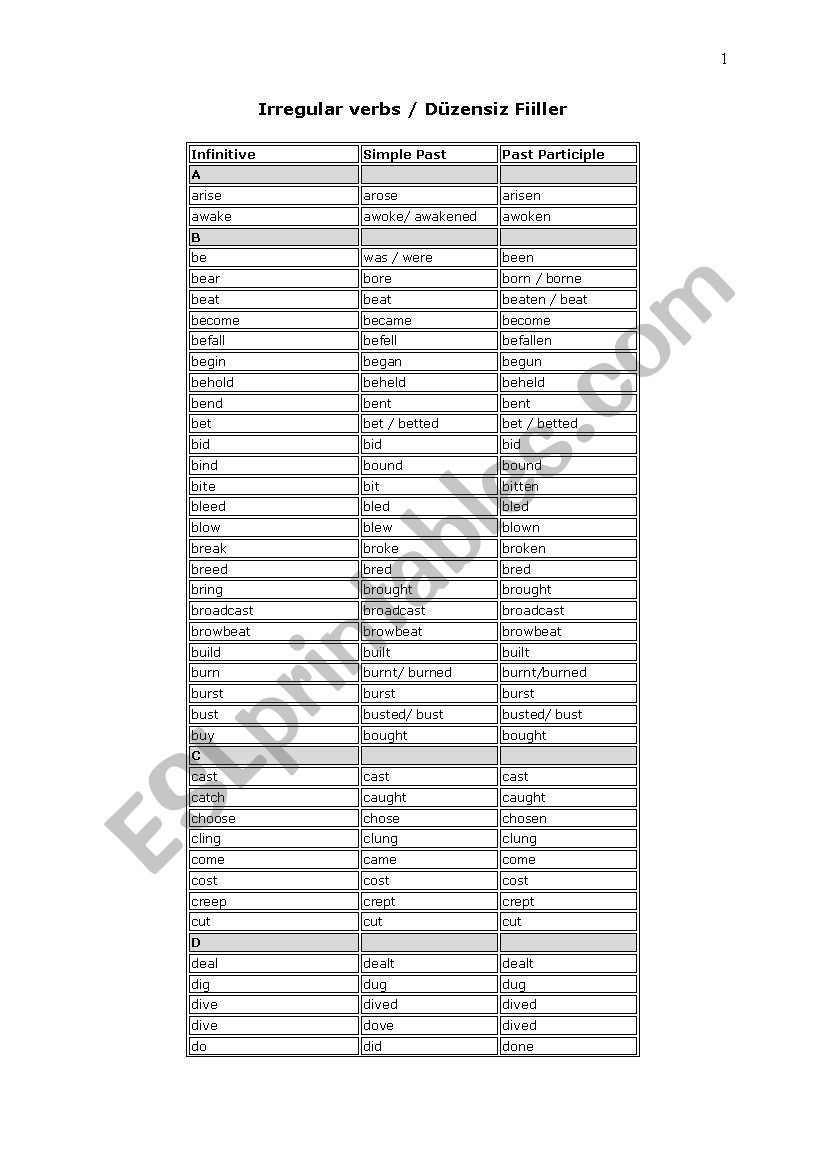 1

Irregular verbs / Düzensiz Fiiller

| Infinitive | Simple Past | Past Participle |
|---|---|---|
| A | | |
| arise | arose | arisen |
| awake | awoke/ awakened | awoken |
| B | | |
| be | was / were | been |
| bear | bore | born / borne |
| beat | beat | beaten / beat |
| become | became | become |
| befall | befell | befallen |
| begin | began | begun |
| behold | beheld | beheld |
| bend | bent | bent |
| bet | bet / betted | bet / betted |
| bid | bid | bid |
| bind | bound | bound |
| bite | bit | bitten |
| bleed | bled | bled |
| blow | blew | blown |
| break | broke | broken |
| breed | bred | bred |
| bring | brought | brought |
| broadcast | broadcast | broadcast |
| browbeat | browbeat | browbeat |
| build | built | built |
| burn | burnt/ burned | burnt/burned |
| burst | burst | burst |
| bust | busted/ bust | busted/ bust |
| buy | bought | bought |
| C | | |
| cast | cast | cast |
| catch | caught | caught |
| choose | chose | chosen |
| cling | clung | clung |
| come | came | come |
| cost | cost | cost |
| creep | crept | crept |
| cut | cut | cut |
| D | | |
| deal | dealt | dealt |
| dig | dug | dug |
| dive | dived | dived |
| dive | dove | dived |
| do | did | done |

ESLprintables.com